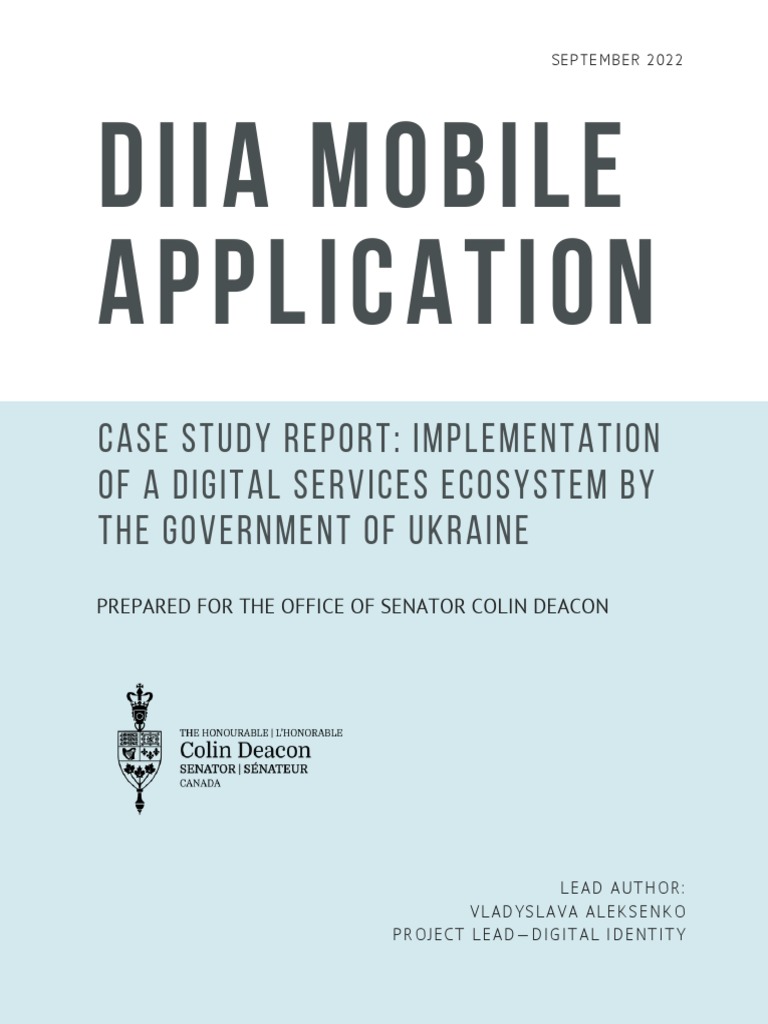 SEPTEMBER 2022

DIIA MOBILE APPLICATION

CASE STUDY REPORT: IMPLEMENTATION OF A DIGITAL SERVICES ECOSYSTEM BY THE GOVERNMENT OF UKRAINE

PREPARED FOR THE OFFICE OF SENATOR COLIN DEACON

THE HONOURABLE | L'HONORABLE
Colin Deacon
SENATOR | SÉNATEUR
CANADA

LEAD AUTHOR:
VLADYSLAVA ALEKSENKO
PROJECT LEAD—DIGITAL IDENTITY